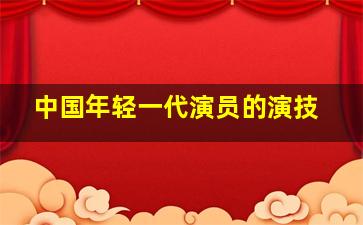 中国年轻一代演员的演技